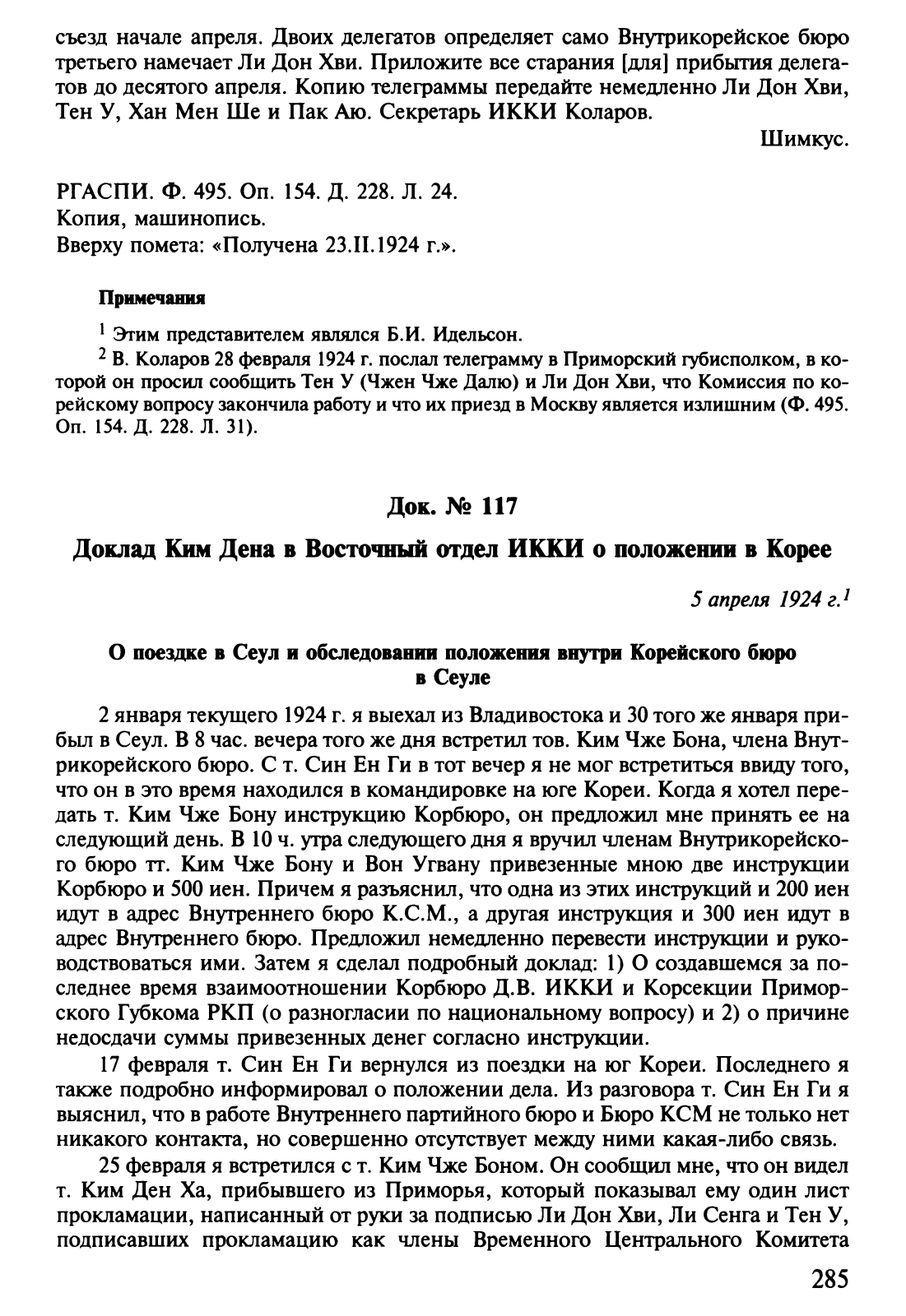 съезд начале апреля. Двоих делегатов определяет само Внутрикорейское бюро третьего намечает Ли Дон Хви. Приложите все старания [для] прибытия делегатов до десятого апреля. Копию телеграммы передайте немедленно Ли Дон Хви, Тен У, Хан Мен Ше и Пак Аю. Секретарь ИККИ Коларов.

Шимкус.

РГАСПИ. Ф. 495. Оп. 154. Д. 228. Л. 24.
Копия, машинопись.
Вверху помета: «Получена 23.II.1924 г.».

Примечания

$^1$ Этим представителем являлся Б.И. Идельсон.

$^2$ В. Коларов 28 февраля 1924 г. послал телеграмму в Приморский губисполком, в которой он просил сообщить Тен У (Чжен Чже Далю) и Ли Дон Хви, что Комиссия по корейскому вопросу закончила работу и что их приезд в Москву является излишним (Ф. 495. Оп. 154. Д. 228. Л. 31).

Док. № 117

Доклад Ким Дена в Восточный отдел ИККИ о положении в Корее

5 апреля 1924 г.$^1$

О поездке в Сеул и обследовании положения внутри Корейского бюро в Сеуле

2 января текущего 1924 г. я выехал из Владивостока и 30 того же января прибыл в Сеул. В 8 час. вечера того же дня встретил тов. Ким Чже Бона, члена Внутрикорейского бюро. С т. Син Ен Ги в тот вечер я не мог встретиться ввиду того, что он в это время находился в командировке на юге Кореи. Когда я хотел передать т. Ким Чже Бону инструкцию Корбюро, он предложил мне принять ее на следующий день. В 10 ч. утра следующего дня я вручил членам Внутрикорейского бюро тт. Ким Чже Бону и Вон Угвану привезенные мною две инструкции Корбюро и 500 иен. Причем я разъяснил, что одна из этих инструкций и 200 иен идут в адрес Внутреннего бюро К.С.М., а другая инструкция и 300 иен идут в адрес Внутреннего бюро. Предложил немедленно перевести инструкции и руководствоваться ими. Затем я сделал подробный доклад: 1) О создавшемся за последнее время взаимоотношении Корбюро Д.В. ИККИ и Корсекции Приморского Губкома РКП (о разногласии по национальному вопросу) и 2) о причине недосдачи суммы привезенных денег согласно инструкции.

17 февраля т. Син Ен Ги вернулся из поездки на юг Кореи. Последнего я также подробно информировал о положении дела. Из разговора т. Син Ен Ги я выяснил, что в работе Внутреннего партийного бюро и Бюро КСМ не только нет никакого контакта, но совершенно отсутствует между ними какая-либо связь.

25 февраля я встретился с т. Ким Чже Боном. Он сообщил мне, что он видел т. Ким Ден Ха, прибывшего из Приморья, который показывал ему один лист прокламации, написанный от руки за подписью Ли Дон Хви, Ли Сенга и Тен У, подписавших прокламацию как члены Временного Центрального Комитета

285